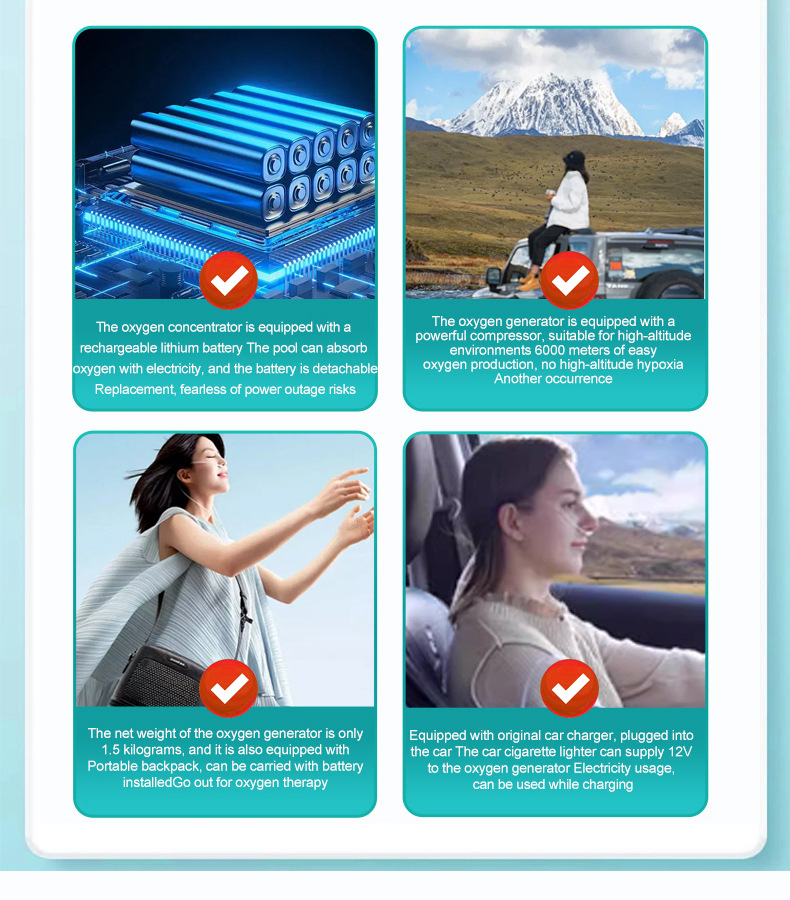 The oxygen concentrator is equipped with a rechargeable lithium battery The pool can absorb oxygen with electricity, and the battery is detachable Replacement, fearless of power outage risks

The oxygen generator is equipped with a powerful compressor, suitable for high-altitude environments 6000 meters of easy oxygen production, no high-altitude hypoxia Another occurrence

The net weight of the oxygen generator is only 1.5 kilograms, and it is also equipped with Portable backpack, can be carried with battery installedGo out for oxygen therapy

Equipped with original car charger, plugged into the car The car cigarette lighter can supply 12V to the oxygen generator Electricity usage, can be used while charging